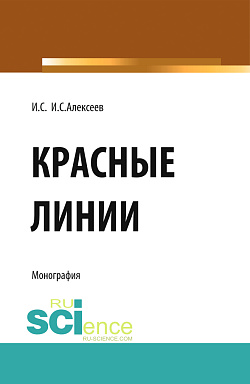 И.С. И.С.Алексеев

КРАСНЫЕ ЛИНИИ

Монография

RU SCIence
RU-SCIENCE.COM